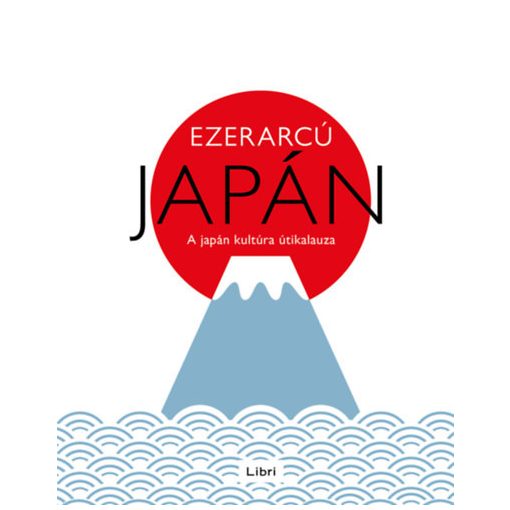 EZERARCÚ
JAPÁN
A japán kultúra útikalauza

Libri